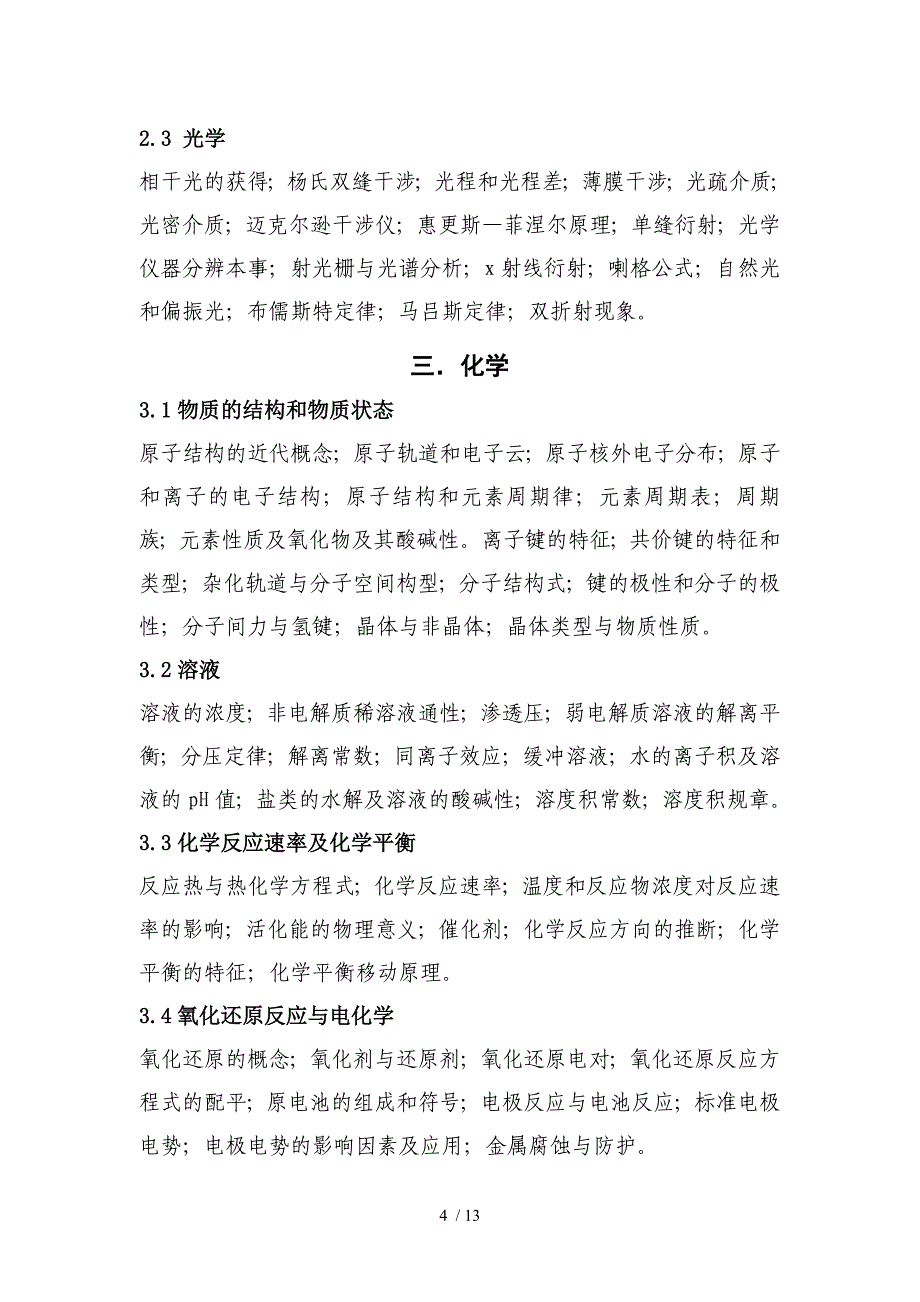 2.3 光学

相干光的获得；杨氏双缝干涉；光程和光程差；薄膜干涉；光疏介质；光密介质；迈克尔逊干涉仪；惠更斯—菲涅尔原理；单缝衍射；光学仪器分辨本事；射光栅与光谱分析；x 射线衍射；喇格公式；自然光和偏振光；布儒斯特定律；马吕斯定律；双折射现象。

三．化学

3.1 物质的结构和物质状态

原子结构的近代概念；原子轨道和电子云；原子核外电子分布；原子和离子的电子结构；原子结构和元素周期律；元素周期表；周期族；元素性质及氧化物及其酸碱性。离子键的特征；共价键的特征和类型；杂化轨道与分子空间构型；分子结构式；键的极性和分子的极性；分子间力与氢键；晶体与非晶体；晶体类型与物质性质。

3.2 溶液

溶液的浓度；非电解质稀溶液通性；渗透压；弱电解质溶液的解离平衡；分压定律；解离常数；同离子效应；缓冲溶液；水的离子积及溶液的 pH 值；盐类的水解及溶液的酸碱性；溶度积常数；溶度积规章。

3.3 化学反应速率及化学平衡

反应热与热化学方程式；化学反应速率；温度和反应物浓度对反应速率的影响；活化能的物理意义；催化剂；化学反应方向的推断；化学平衡的特征；化学平衡移动原理。

3.4 氧化还原反应与电化学

氧化还原的概念；氧化剂与还原剂；氧化还原电对；氧化还原反应方程式的配平；原电池的组成和符号；电极反应与电池反应；标准电极电势；电极电势的影响因素及应用；金属腐蚀与防护。

4 / 13